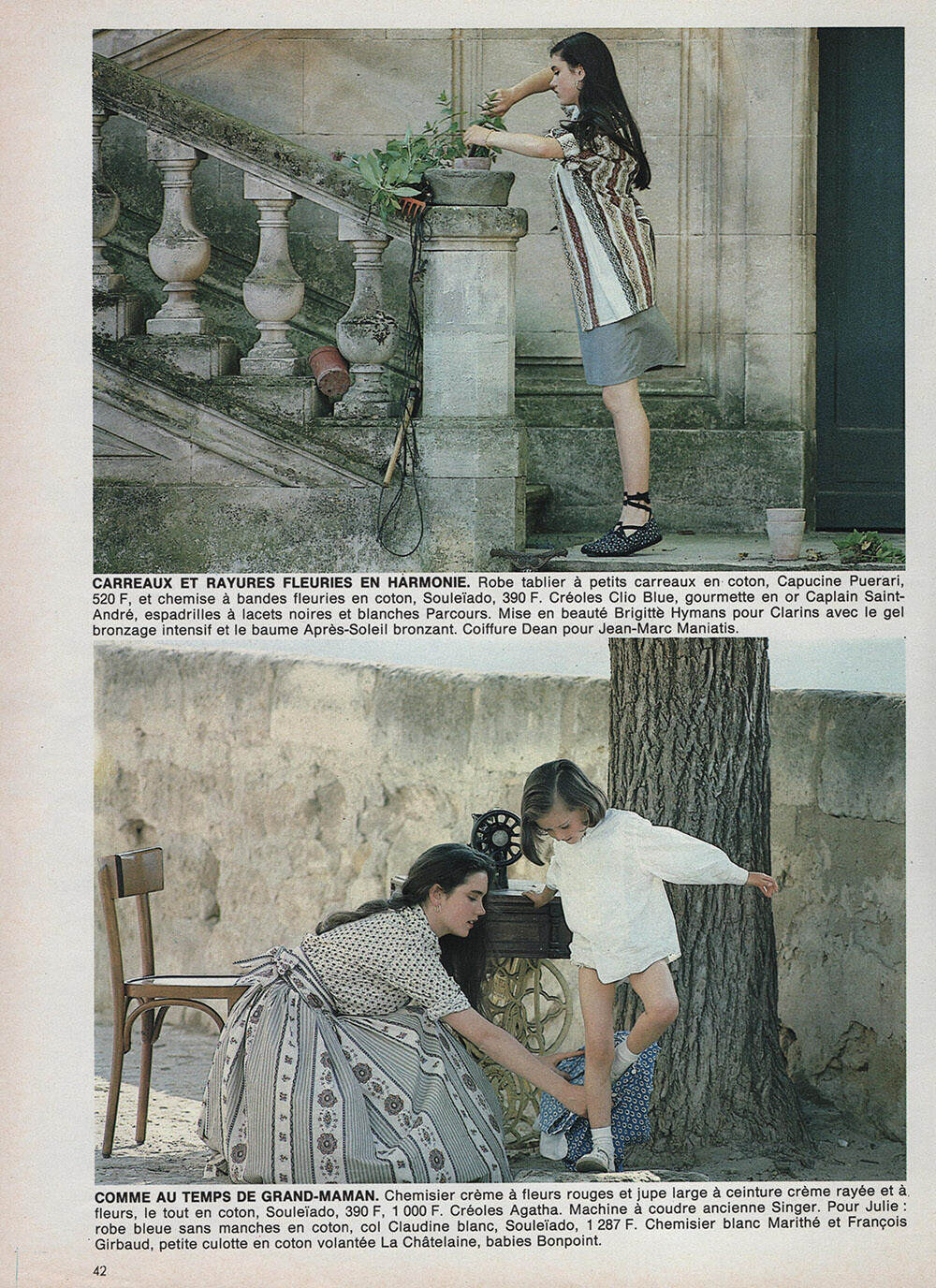 CARREAUX ET RAYURES FLEURIES EN HARMONIE. Robe tablier à petits carreaux en coton, Capucine Puerari, 520 F, et chemise à bandes fleuries en coton, Souleïado, 390 F. Créoles Clio Blue, gourmette en or Caplain Saint-André, espadrilles à lacets noires et blanches Parcours. Mise en beauté Brigitte Hymans pour Clarins avec le gel bronzage intensif et le baume Après-Soleil bronzant. Coiffure Dean pour Jean-Marc Maniatis.

COMME AU TEMPS DE GRAND-MAMAN. Chemisier crème à fleurs rouges et jupe large à ceinture crème rayée et à fleurs, le tout en coton, Souleïado, 390 F, 1 000 F. Créoles Agatha. Machine à coudre ancienne Singer. Pour Julie : robe bleue sans manches en coton, col Claudine blanc, Souleïado, 1 287 F. Chemisier blanc Marithé et François Girbaud, petite culotte en coton volantée La Châtelaine, babies Bonpoint.

42